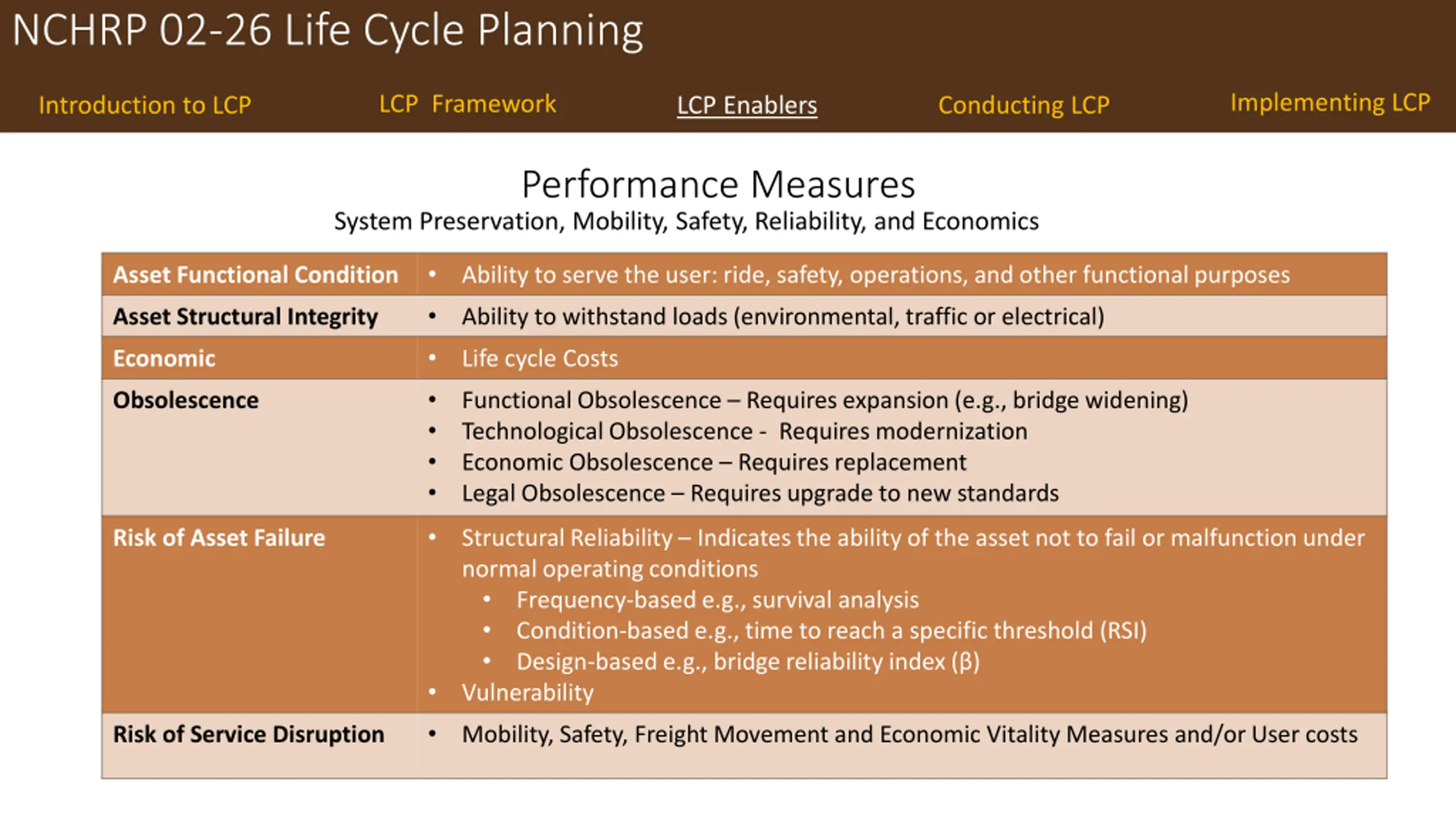 NCHRP 02-26 Life Cycle Planning

Introduction to LCP LCP Framework LCP Enablers Conducting LCP Implementing LCP

Performance Measures
System Preservation, Mobility, Safety, Reliability, and Economics

| | |
|---|---|
| Asset Functional Condition | • Ability to serve the user: ride, safety, operations, and other functional purposes |
| Asset Structural Integrity | • Ability to withstand loads (environmental, traffic or electrical) |
| Economic | • Life cycle Costs |
| Obsolescence | • Functional Obsolescence – Requires expansion (e.g., bridge widening) • Technological Obsolescence - Requires modernization • Economic Obsolescence – Requires replacement • Legal Obsolescence – Requires upgrade to new standards |
| Risk of Asset Failure | • Structural Reliability – Indicates the ability of the asset not to fail or malfunction under normal operating conditions • Frequency-based e.g., survival analysis • Condition-based e.g., time to reach a specific threshold (RSI) • Design-based e.g., bridge reliability index (β) • Vulnerability |
| Risk of Service Disruption | • Mobility, Safety, Freight Movement and Economic Vitality Measures and/or User costs |